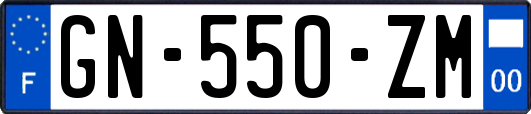 F

GN-550-ZM

00